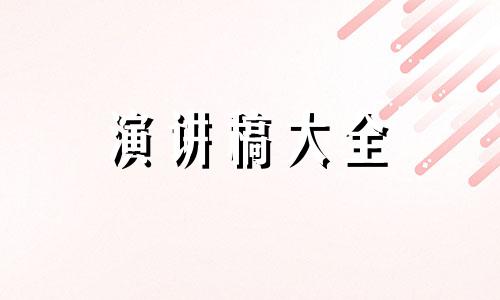 演讲稿大全